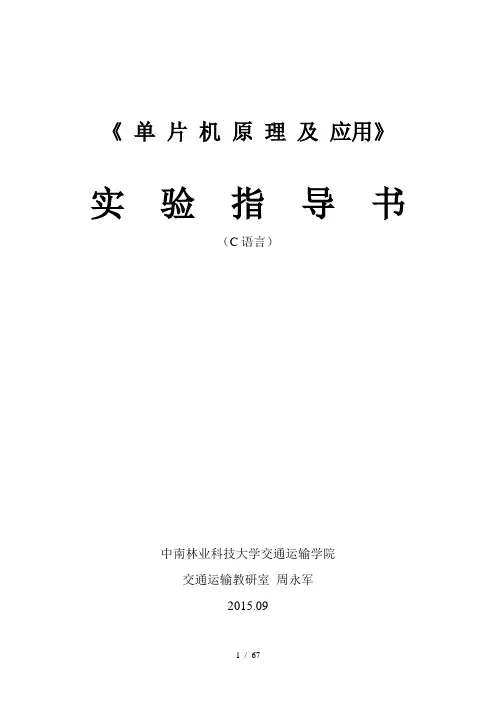 《单片机原理及应用》

实验指导书

（C语言）

中南林业科技大学交通运输学院

交通运输教研室 周永军

2015.09

1 / 67